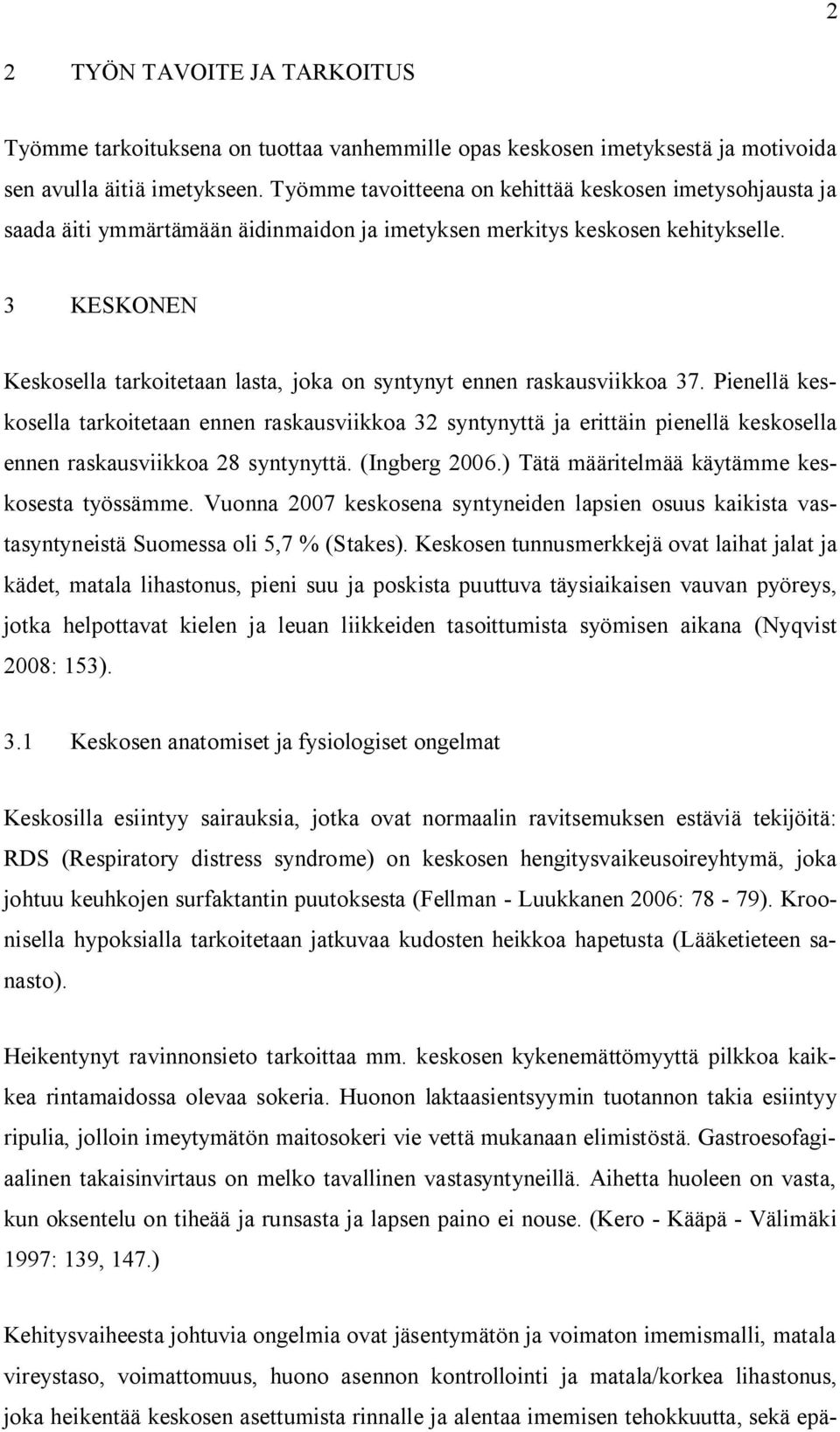 2

2 TYÖN TAVOITE JA TARKOITUS

Työmme tarkoituksena on tuottaa vanhemmille opas keskosen imetyksestä ja motivoida sen avulla äitiä imetykseen. Työmme tavoitteena on kehittää keskosen imetysohjausta ja saada äiti ymmärtämään äidinmaidon ja imetyksen merkitys keskosen kehitykselle.

3 KESKONEN

Keskosella tarkoitetaan lasta, joka on syntynyt ennen raskausviikkoa 37. Pienellä keskosella tarkoitetaan ennen raskausviikkoa 32 syntynyttä ja erittäin pienellä keskosella ennen raskausviikkoa 28 syntynyttä. (Ingberg 2006.) Tätä määritelmää käytämme keskosesta työssämme. Vuonna 2007 keskosena syntyneiden lapsien osuus kaikista vastasyntyneistä Suomessa oli 5,7 % (Stakes). Keskosen tunnusmerkkejä ovat laihat jalat ja kädet, matala lihastonus, pieni suu ja poskista puuttuva täysiaikaisen vauvan pyöreys, jotka helpottavat kielen ja leuan liikkeiden tasoittumista syömisen aikana (Nyqvist 2008: 153).

3.1 Keskosen anatomiset ja fysiologiset ongelmat

Keskosilla esiintyy sairauksia, jotka ovat normaalin ravitsemuksen estäviä tekijöitä: RDS (Respiratory distress syndrome) on keskosen hengitysvaikeusoireyhtymä, joka johtuu keuhkojen surfaktantin puutoksesta (Fellman - Luukkanen 2006: 78 - 79). Kroonisella hypoksialla tarkoitetaan jatkuvaa kudosten heikkoa hapetusta (Lääketieteen sanasto).

Heikentynyt ravinnonsieto tarkoittaa mm. keskosen kykenemättömyyttä pilkkoa kaikkea rintamaidossa olevaa sokeria. Huonon laktaasientsyymin tuotannon takia esiintyy ripulia, jolloin imeytymätön maitosokeri vie vettä mukanaan elimistöstä. Gastroesofagiaalinen takaisinvirtaus on melko tavallinen vastasyntyneillä. Aihetta huoleen on vasta, kun oksentelu on tiheää ja runsasta ja lapsen paino ei nouse. (Kero - Kääpä - Välimäki 1997: 139, 147.)

Kehitysvaiheesta johtuvia ongelmia ovat jäsentymätön ja voimaton imemismalli, matala vireystaso, voimattomuus, huono asennon kontrollointi ja matala/korkea lihastonus, joka heikentää keskosen asettumista rinnalle ja alentaa imemisen tehokkuutta, sekä epä-